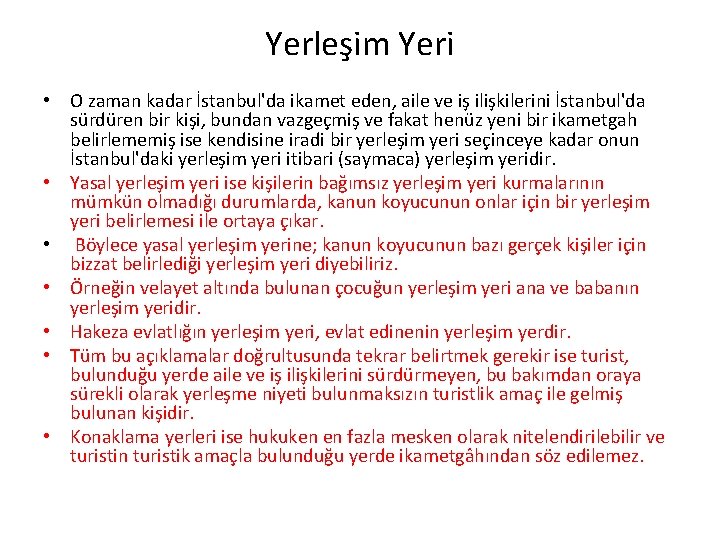 Yerleşim Yeri

• O zaman kadar İstanbul'da ikamet eden, aile ve iş ilişkilerini İstanbul'da sürdüren bir kişi, bundan vazgeçmiş ve fakat henüz yeni bir ikametgah belirlememiş ise kendisine iradi bir yerleşim yeri seçinceye kadar onun İstanbul'daki yerleşim yeri itibari (saymaca) yerleşim yeridir.
• Yasal yerleşim yeri ise kişilerin bağımsız yerleşim yeri kurmalarının mümkün olmadığı durumlarda, kanun koyucunun onlar için bir yerleşim yeri belirlemesi ile ortaya çıkar.
• Böylece yasal yerleşim yerine; kanun koyucunun bazı gerçek kişiler için bizzat belirlediği yerleşim yeri diyebiliriz.
• Örneğin velayet altında bulunan çocuğun yerleşim yeri ana ve babanın yerleşim yeridir.
• Hakeza evlatlığın yerleşim yeri, evlat edinenin yerleşim yerdir.
• Tüm bu açıklamalar doğrultusunda tekrar belirtmek gerekir ise turist, bulunduğu yerde aile ve iş ilişkilerini sürdürmeyen, bu bakımdan oraya sürekli olarak yerleşme niyeti bulunmaksızın turistlik amaç ile gelmiş bulunan kişidir.
• Konaklama yerleri ise hukuken en fazla mesken olarak nitelendirilebilir ve turistin turistik amaçla bulunduğu yerde ikametgâhından söz edilemez.